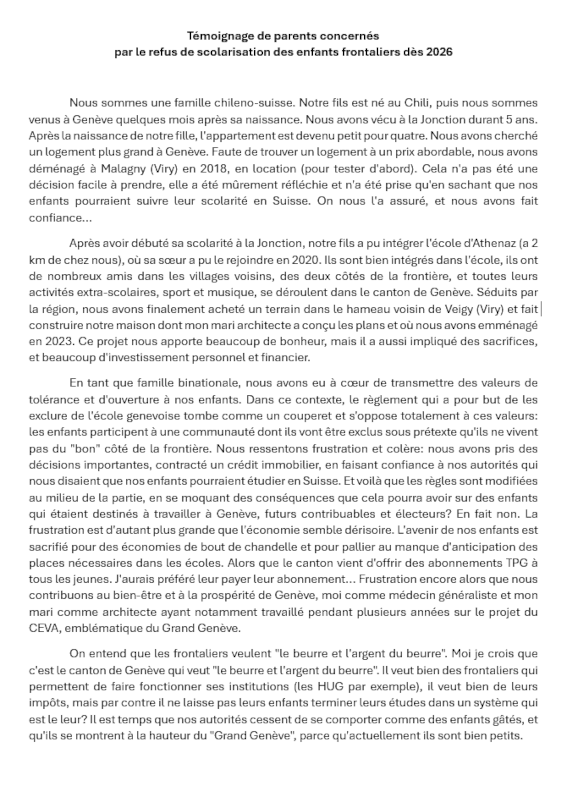 Témoignage de parents concernés
par le refus de scolarisation des enfants frontaliers dès 2026

Nous sommes une famille chileno-suisse. Notre fils est né au Chili, puis nous sommes venus à Genève quelques mois après sa naissance. Nous avons vécu à la Jonction durant 5 ans. Après la naissance de notre fille, l'appartement est devenu petit pour quatre. Nous avons cherché un logement plus grand à Genève. Faute de trouver un logement à un prix abordable, nous avons déménagé à Malagny (Viry) en 2018, en location (pour tester d'abord). Cela n'a pas été une décision facile à prendre, elle a été mûrement réfléchie et n'a été prise qu'en sachant que nos enfants pourraient suivre leur scolarité en Suisse. On nous l'a assuré, et nous avons fait confiance...

Après avoir débuté sa scolarité à la Jonction, notre fils a pu intégrer l'école d'Athenaz (a 2 km de chez nous), où sa sœur a pu le rejoindre en 2020. Ils sont bien intégrés dans l'école, ils ont de nombreux amis dans les villages voisins, des deux côtés de la frontière, et toutes leurs activités extra-scolaires, sport et musique, se déroulent dans le canton de Genève. Séduits par la région, nous avons finalement acheté un terrain dans le hameau voisin de Veigy (Viry) et fait construire notre maison dont mon mari architecte a conçu les plans et où nous avons emménagé en 2023. Ce projet nous apporte beaucoup de bonheur, mais il a aussi impliqué des sacrifices, et beaucoup d'investissement personnel et financier.

En tant que famille binationale, nous avons eu à cœur de transmettre des valeurs de tolérance et d'ouverture à nos enfants. Dans ce contexte, le règlement qui a pour but de les exclure de l'école genevoise tombe comme un couperet et s'oppose totalement à ces valeurs: les enfants participent à une communauté dont ils vont être exclus sous prétexte qu'ils ne vivent pas du "bon" côté de la frontière. Nous ressentons frustration et colère: nous avons pris des décisions importantes, contracté un crédit immobilier, en faisant confiance à nos autorités qui nous disaient que nos enfants pourraient étudier en Suisse. Et voilà que les règles sont modifiées au milieu de la partie, en se moquant des conséquences que cela pourra avoir sur des enfants qui étaient destinés à travailler à Genève, futurs contribuables et électeurs? En fait non. La frustration est d'autant plus grande que l'économie semble dérisoire. L'avenir de nos enfants est sacrifié pour des économies de bout de chandelle et pour pallier au manque d'anticipation des places nécessaires dans les écoles. Alors que le canton vient d'offrir des abonnements TPG à tous les jeunes. J'aurais préféré leur payer leur abonnement... Frustration encore alors que nous contribuons au bien-être et à la prospérité de Genève, moi comme médecin généraliste et mon mari comme architecte ayant notamment travaillé pendant plusieurs années sur le projet du CEVA, emblématique du Grand Genève.

On entend que les frontaliers veulent "le beurre et l'argent du beurre". Moi je crois que c'est le canton de Genève qui veut "le beurre et l'argent du beurre". Il veut bien des frontaliers qui permettent de faire fonctionner ses institutions (les HUG par exemple), il veut bien de leurs impôts, mais par contre il ne laisse pas leurs enfants terminer leurs études dans un système qui est le leur? Il est temps que nos autorités cessent de se comporter comme des enfants gâtés, et qu'ils se montrent à la hauteur du "Grand Genève", parce qu'actuellement ils sont bien petits.